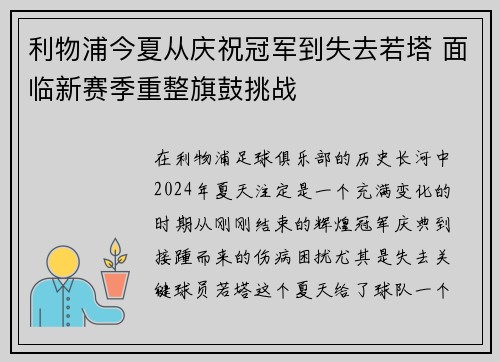 利物浦今夏从庆祝冠军到失去若塔 面临新赛季重整旗鼓挑战

在利物浦足球俱乐部的历史长河中2024年夏天注定是一个充满变化的时期从刚刚结束的辉煌冠军庆典到接踵而来的伤病困扰尤其是失去关键球员若塔这个夏天给了球队一个